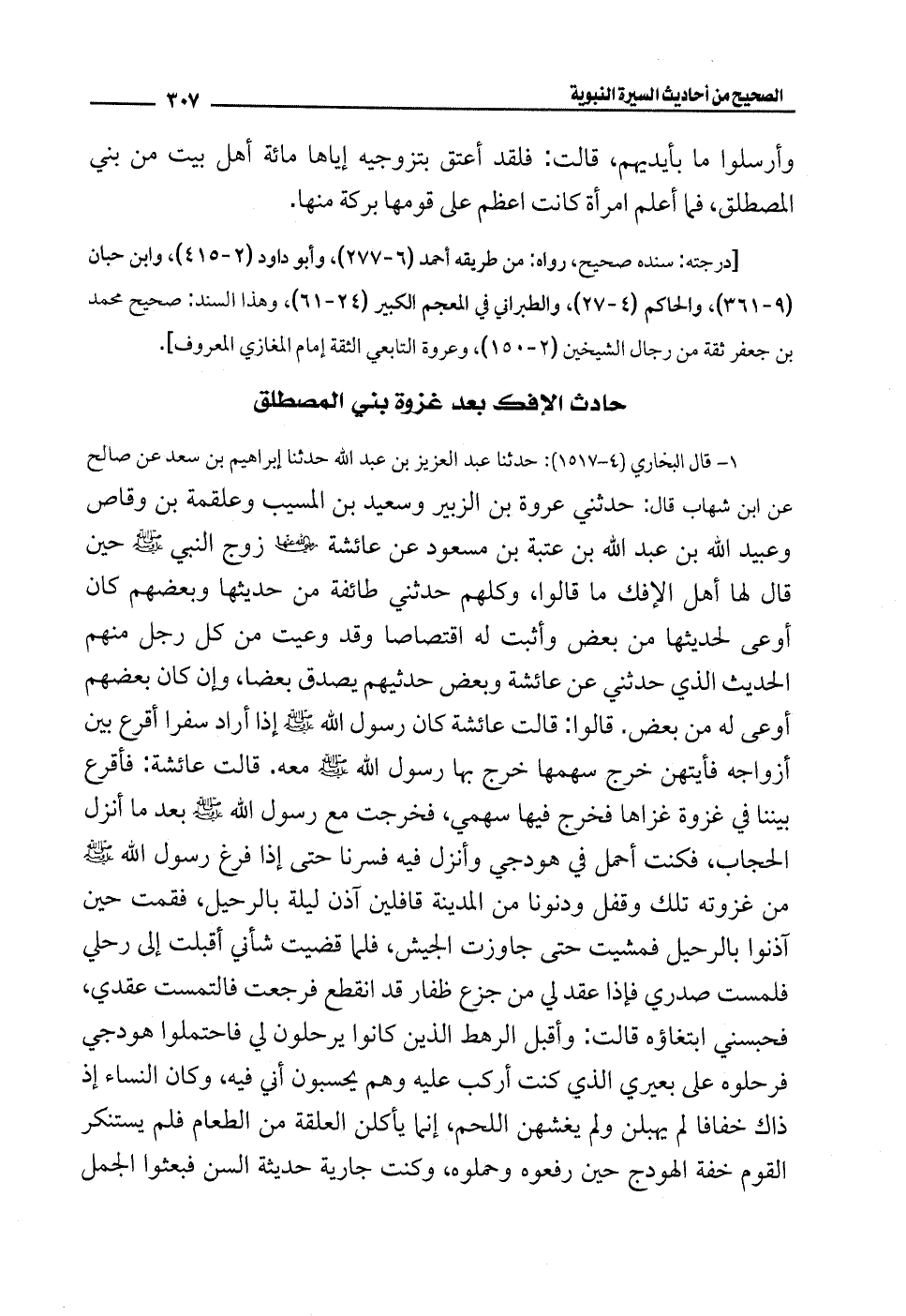 الصحيح من أحاديث السيرة النبوية ٣٠٧

وأرسلوا ما بأيديهم، قالت: فلقد أعتق بتزوجيه إياها مائة أهل بيت من بني المصطلق، فما أعلم امرأة كانت اعظم على قومها بركة منها.

[درجته: سنده صحيح، رواه: من طريقه أحمد (٦-٢٧٧)، وأبو داود (٢-٤١٥)، وابن حبان (٩-٣٦١)، والحاكم (٤-٢٧)، والطبراني في المعجم الكبير (٢٤-٦١)، وهذا السند: صحيح محمد بن جعفر ثقة من رجال الشيخين (٢-١٥٠)، وعروة التابعي الثقة إمام المغازي المعروف].

حادث الإفك بعد غزوة بني المصطلق

١- قال البخاري (٤-١٥١٧): حدثنا عبد العزيز بن عبد الله حدثنا إبراهيم بن سعد عن صالح عن ابن شهاب قال: حدثني عروة بن الزبير وسعيد بن المسيب وعلقمة بن وقاص وعبيد الله بن عبد الله بن عتبة بن مسعود عن عائشة ﵂ زوج النبي ﷺ حين قال لها أهل الإفك ما قالوا، وكلهم حدثني طائفة من حديثها وبعضهم كان أوعى لحديثها من بعض وأثبت له اقتصاصا وقد وعيت من كل رجل منهم الحديث الذي حدثني عن عائشة وبعض حديثهم يصدق بعضا، وإن كان بعضهم أوعى له من بعض. قالوا: قالت عائشة كان رسول الله ﷺ إذا أراد سفرا أقرع بين أزواجه فأيتهن خرج سهمها خرج بها رسول الله ﷺ معه. قالت عائشة: فأقرع بيننا في غزوة غزاها فخرج فيها سهمي، فخرجت مع رسول الله ﷺ بعد ما أنزل الحجاب، فكنت أحمل في هودجي وأنزل فيه فسرنا حتى إذا فرغ رسول الله ﷺ من غزوته تلك وقفل ودنونا من المدينة قافلين آذن ليلة بالرحيل، فقمت حين آذنوا بالرحيل فمشيت حتى جاوزت الجيش، فلما قضيت شأني أقبلت إلى رحلي فلمست صدري فإذا عقد لي من جزع ظفار قد انقطع فرجعت فالتمست عقدي، فحبسني ابتغاؤه قالت: وأقبل الرهط الذين كانوا يرحلون لي فاحتملوا هودجي فرحلوه على بعيري الذي كنت أركب عليه وهم يحسبون أني فيه، وكان النساء إذ ذاك خفافا لم يهبلن ولم يغشهن اللحم، إنما يأكلن العلقة من الطعام فلم يستنكر القوم خفة الهودج حين رفعوه وحملوه، وكنت جارية حديثة السن فبعثوا الجمل